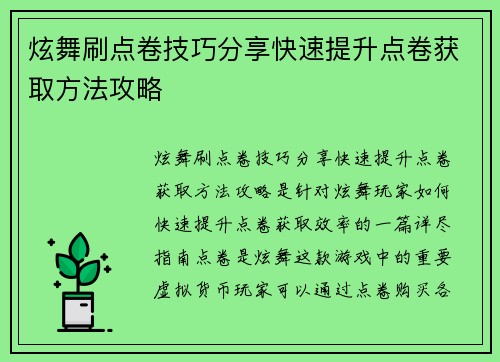 炫舞刷点卷技巧分享快速提升点卷获取方法攻略

炫舞刷点卷技巧分享快速提升点卷获取方法攻略是针对炫舞玩家如何快速提升点卷获取效率的一篇详尽指南点卷是炫舞这款游戏中的重要虚拟货币玩家可以通过点卷购买各